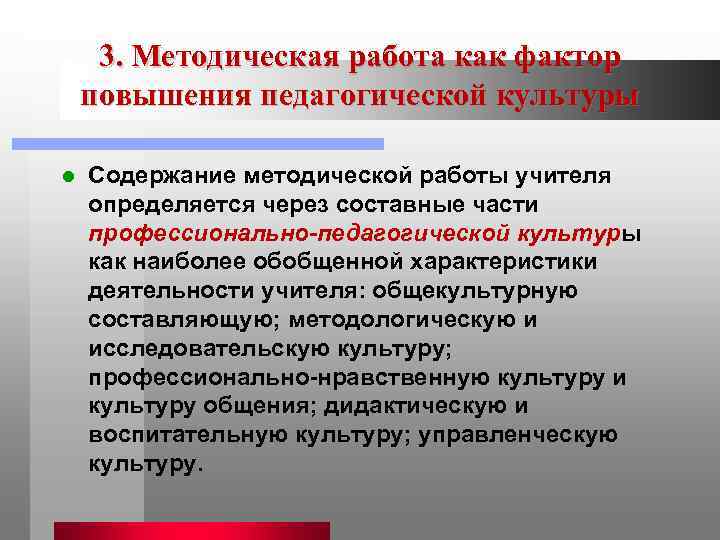 3. Методическая работа как фактор повышения педагогической культуры

Содержание методической работы учителя определяется через составные части профессионально-педагогической культуры как наиболее обобщенной характеристики деятельности учителя: общекультурную составляющую; методологическую и исследовательскую культуру; профессионально-нравственную культуру и культуру общения; дидактическую и воспитательную культуру; управленческую культуру.